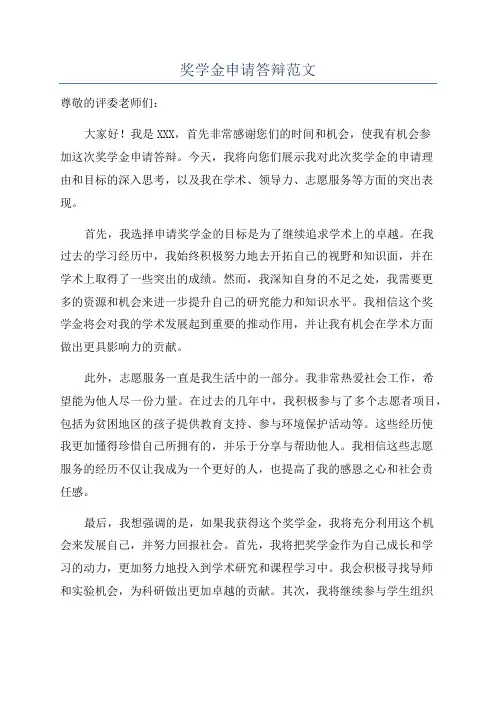 奖学金申请答辩范文

尊敬的评委老师们：

大家好！我是XXX，首先非常感谢您们的时间和机会，使我有机会参加这次奖学金申请答辩。今天，我将向您们展示我对此次奖学金的申请理由和目标的深入思考，以及我在学术、领导力、志愿服务等方面的突出表现。

首先，我选择申请奖学金的目标是为了继续追求学术上的卓越。在我过去的学习经历中，我始终积极努力地去开拓自己的视野和知识面，并在学术上取得了一些突出的成绩。然而，我深知自身的不足之处，我需要更多的资源和机会来进一步提升自己的研究能力和知识水平。我相信这个奖学金将会对我的学术发展起到重要的推动作用，并让我有机会在学术方面做出更具影响力的贡献。

此外，志愿服务一直是我生活中的一部分。我非常热爱社会工作，希望能为他人尽一份力量。在过去的几年中，我积极参与了多个志愿者项目，包括为贫困地区的孩子提供教育支持、参与环境保护活动等。这些经历使我更加懂得珍惜自己所拥有的，并乐于分享与帮助他人。我相信这些志愿服务的经历不仅让我成为一个更好的人，也提高了我的感恩之心和社会责任感。

最后，我想强调的是，如果我获得这个奖学金，我将充分利用这个机会来发展自己，并努力回报社会。首先，我将把奖学金作为自己成长和学习的动力，更加努力地投入到学术研究和课程学习中。我会积极寻找导师和实验机会，为科研做出更加卓越的贡献。其次，我将继续参与学生组织